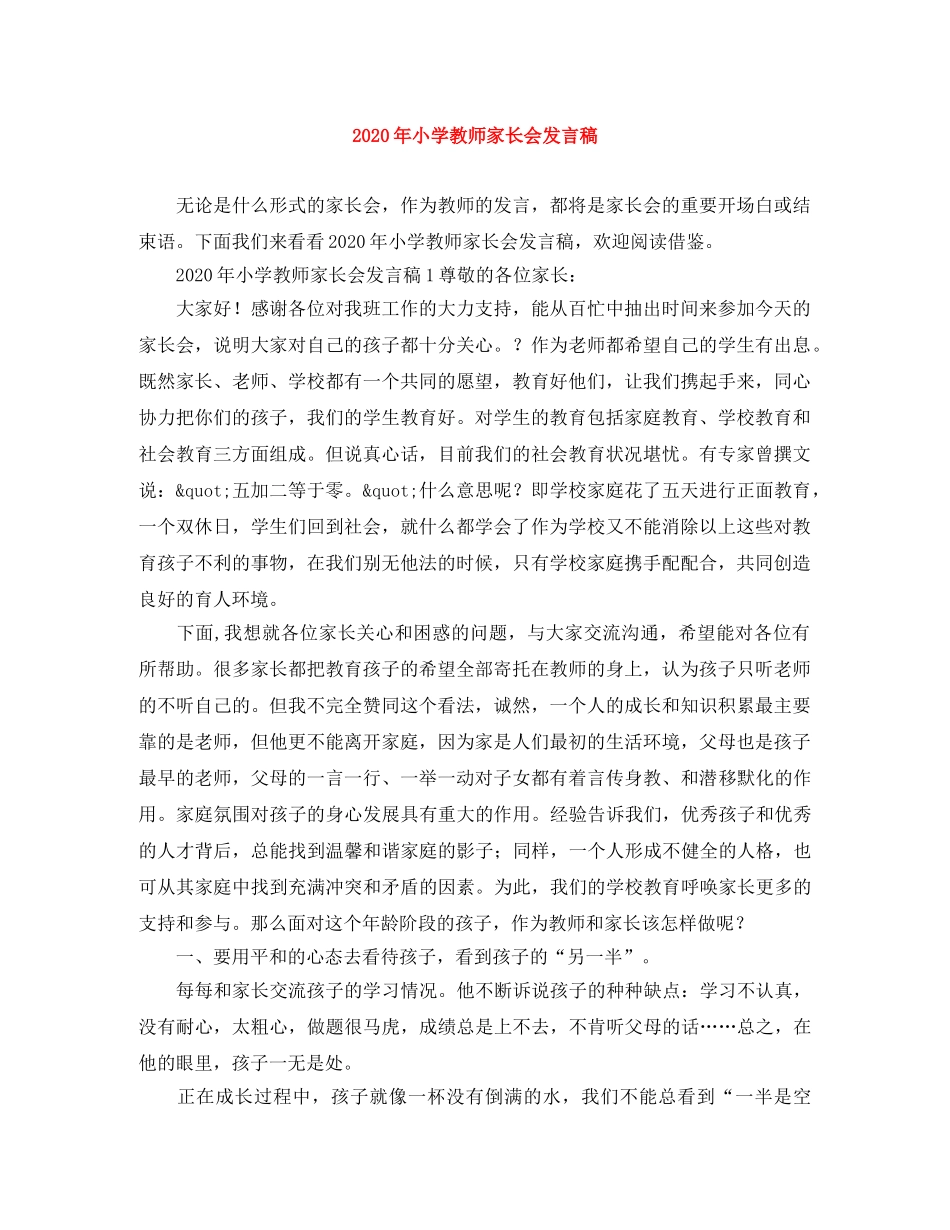 2020年小学教师家长会发言稿

无论是什么形式的家长会，作为教师的发言，都将是家长会的重要开场白或结束语。下面我们来看看2020年小学教师家长会发言稿，欢迎阅读借鉴。

2020年小学教师家长会发言稿1尊敬的各位家长：

大家好！感谢各位对我班工作的大力支持，能从百忙中抽出时间来参加今天的家长会，说明大家对自己的孩子都十分关心。？作为老师都希望自己的学生有出息。既然家长、老师、学校都有一个共同的愿望，教育好他们，让我们携起手来，同心协力把你们的孩子，我们的学生教育好。对学生的教育包括家庭教育、学校教育和社会教育三方面组成。但说真心话，目前我们的社会教育状况堪忧。有专家曾撰文说：&quot;五加二等于零。&quot;什么意思呢？即学校家庭花了五天进行正面教育，一个双休日，学生们回到社会，就什么都学会了作为学校又不能消除以上这些对教育孩子不利的事物，在我们别无他法的时候，只有学校家庭携手配配合，共同创造良好的育人环境。

下面,我想就各位家长关心和困惑的问题，与大家交流沟通，希望能对各位有所帮助。很多家长都把教育孩子的希望全部寄托在教师的身上，认为孩子只听老师的不听自己的。但我不完全赞同这个看法，诚然，一个人的成长和知识积累最主要靠的是老师，但他更不能离开家庭，因为家是人们最初的生活环境，父母也是孩子最早的老师，父母的一言一行、一举一动对子女都有着言传身教、和潜移默化的作用。家庭氛围对孩子的身心发展具有重大的作用。经验告诉我们，优秀孩子和优秀的人才背后，总能找到温馨和谐家庭的影子；同样，一个人形成不健全的人格，也可从其家庭中找到充满冲突和矛盾的因素。为此，我们的学校教育呼唤家长更多的支持和参与。那么面对这个年龄阶段的孩子，作为教师和家长该怎样做呢？

一、要用平和的心态去看待孩子，看到孩子的“另一半”。

每每和家长交流孩子的学习情况。他不断诉说孩子的种种缺点：学习不认真，没有耐心，太粗心，做题很马虎，成绩总是上不去，不肯听父母的话……总之，在他的眼里，孩子一无是处。

正在成长过程中，孩子就像一杯没有倒满的水，我们不能总看到“一半是空